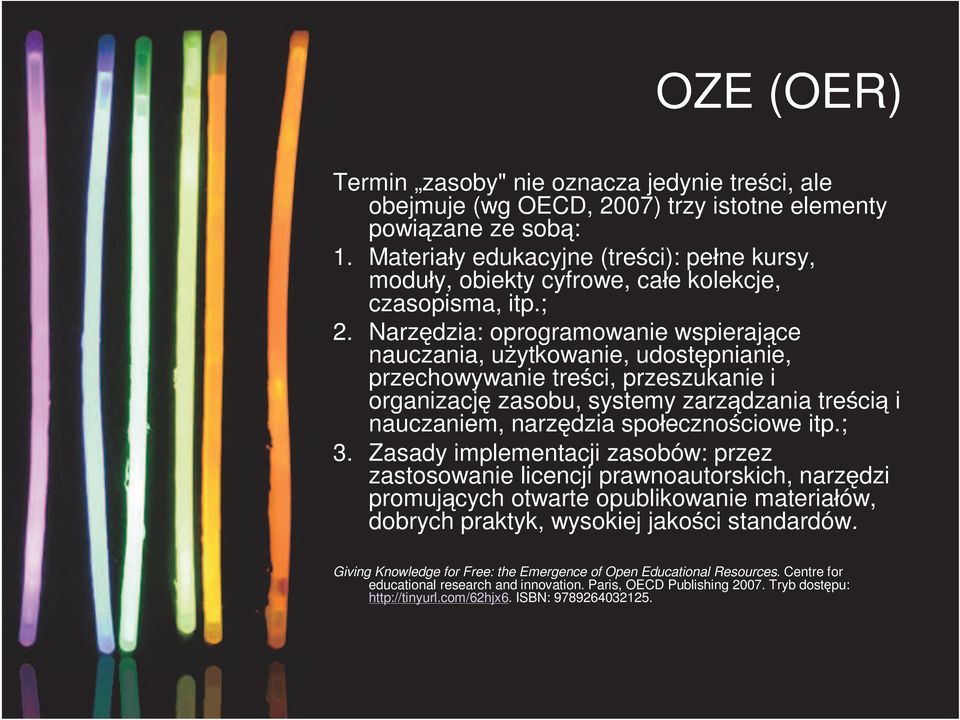 OZE (OER)

Termin „zasoby" nie oznacza jedynie treści, ale obejmuje (wg OECD, 2007) trzy istotne elementy powiązane ze sobą:

1. Materiały edukacyjne (treści): pełne kursy, moduły, obiekty cyfrowe, całe kolekcje, czasopisma, itp.;
2. Narzędzia: oprogramowanie wspierające nauczania, użytkowanie, udostępnianie, przechowywanie treści, przeszukanie i organizację zasobu, systemy zarządzania treścią i nauczaniem, narzędzia społecznościowe itp.;
3. Zasady implementacji zasobów: przez zastosowanie licencji prawnoautorskich, narzędzi promujących otwarte opublikowanie materiałów, dobrych praktyk, wysokiej jakości standardów.

Giving Knowledge for Free: the Emergence of Open Educational Resources. Centre for educational research and innovation. Paris, OECD Publishing 2007. Tryb dostępu: http://tinyurl.com/62hjx6. ISBN: 9789264032125.